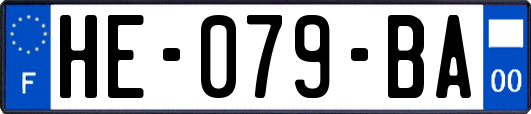 F
HE-079-BA
00